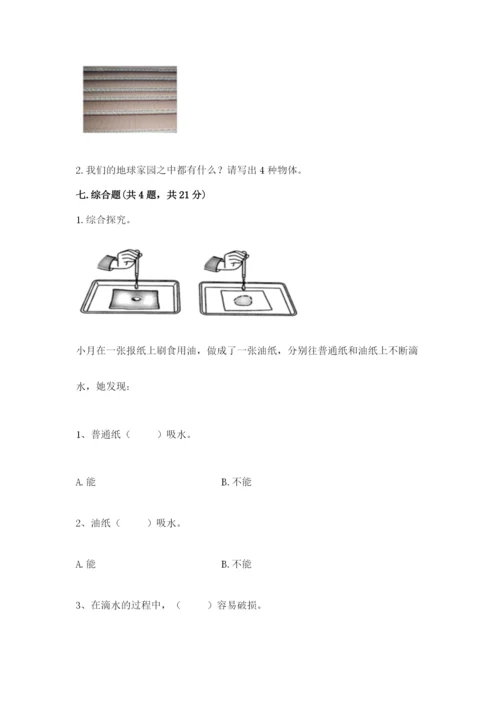 2. 我们的地球家园之中都有什么？请写出 4 种物体。

七. 综合题（共 4 题，共 21 分）

1. 综合探究。

小月在一张报纸上刷食用油，做成了一张油纸，分别往普通纸和油纸上不断滴水，她发现：

1、普通纸（　　）吸水。

A. 能　　　　B. 不能

2、油纸（　　）吸水。

A. 能　　　　B. 不能

3、在滴水的过程中，（　　）容易破损。